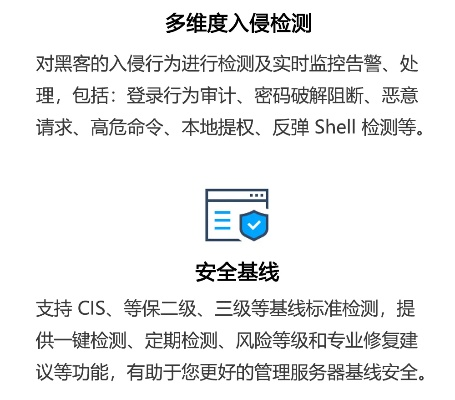 多维度入侵检测

对黑客的入侵行为进行检测及实时监控告警、处理，包括：登录行为审计、密码破解阻断、恶意请求、高危命令、本地提权、反弹 Shell 检测等。

安全基线

支持 CIS、等保二级、三级等基线标准检测，提供一键检测、定期检测、风险等级和专业修复建议等功能，有助于您更好的管理服务器基线安全。